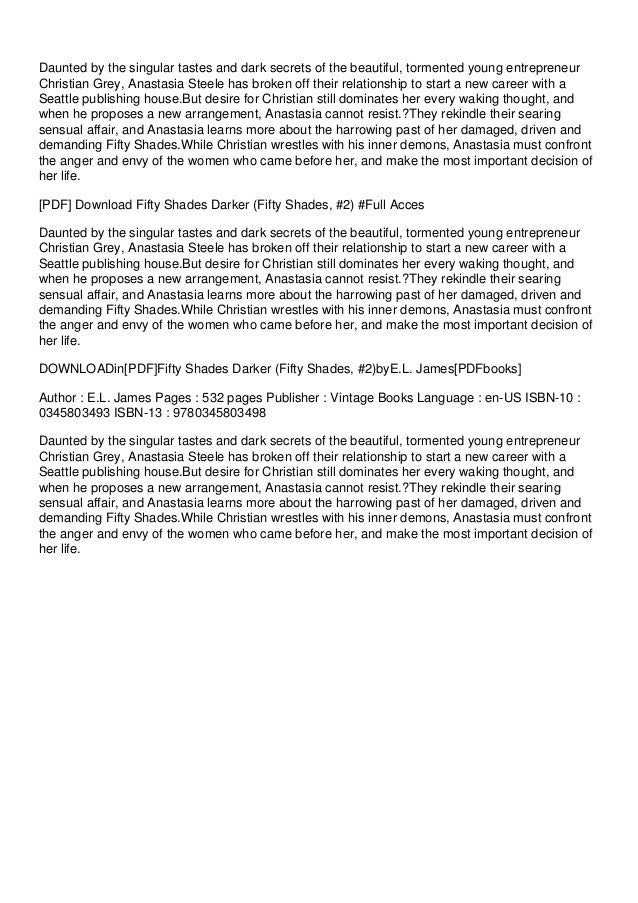 Daunted by the singular tastes and dark secrets of the beautiful, tormented young entrepreneur Christian Grey, Anastasia Steele has broken off their relationship to start a new career with a Seattle publishing house.But desire for Christian still dominates her every waking thought, and when he proposes a new arrangement, Anastasia cannot resist.?They rekindle their searing sensual affair, and Anastasia learns more about the harrowing past of her damaged, driven and demanding Fifty Shades.While Christian wrestles with his inner demons, Anastasia must confront the anger and envy of the women who came before her, and make the most important decision of her life.

[PDF] Download Fifty Shades Darker (Fifty Shades, #2) #Full Acces

Daunted by the singular tastes and dark secrets of the beautiful, tormented young entrepreneur Christian Grey, Anastasia Steele has broken off their relationship to start a new career with a Seattle publishing house.But desire for Christian still dominates her every waking thought, and when he proposes a new arrangement, Anastasia cannot resist.?They rekindle their searing sensual affair, and Anastasia learns more about the harrowing past of her damaged, driven and demanding Fifty Shades.While Christian wrestles with his inner demons, Anastasia must confront the anger and envy of the women who came before her, and make the most important decision of her life.

DOWNLOADin[PDF]Fifty Shades Darker (Fifty Shades, #2)byE.L. James[PDFbooks]

Author : E.L. James Pages : 532 pages Publisher : Vintage Books Language : en-US ISBN-10 : 0345803493 ISBN-13 : 9780345803498

Daunted by the singular tastes and dark secrets of the beautiful, tormented young entrepreneur Christian Grey, Anastasia Steele has broken off their relationship to start a new career with a Seattle publishing house.But desire for Christian still dominates her every waking thought, and when he proposes a new arrangement, Anastasia cannot resist.?They rekindle their searing sensual affair, and Anastasia learns more about the harrowing past of her damaged, driven and demanding Fifty Shades.While Christian wrestles with his inner demons, Anastasia must confront the anger and envy of the women who came before her, and make the most important decision of her life.